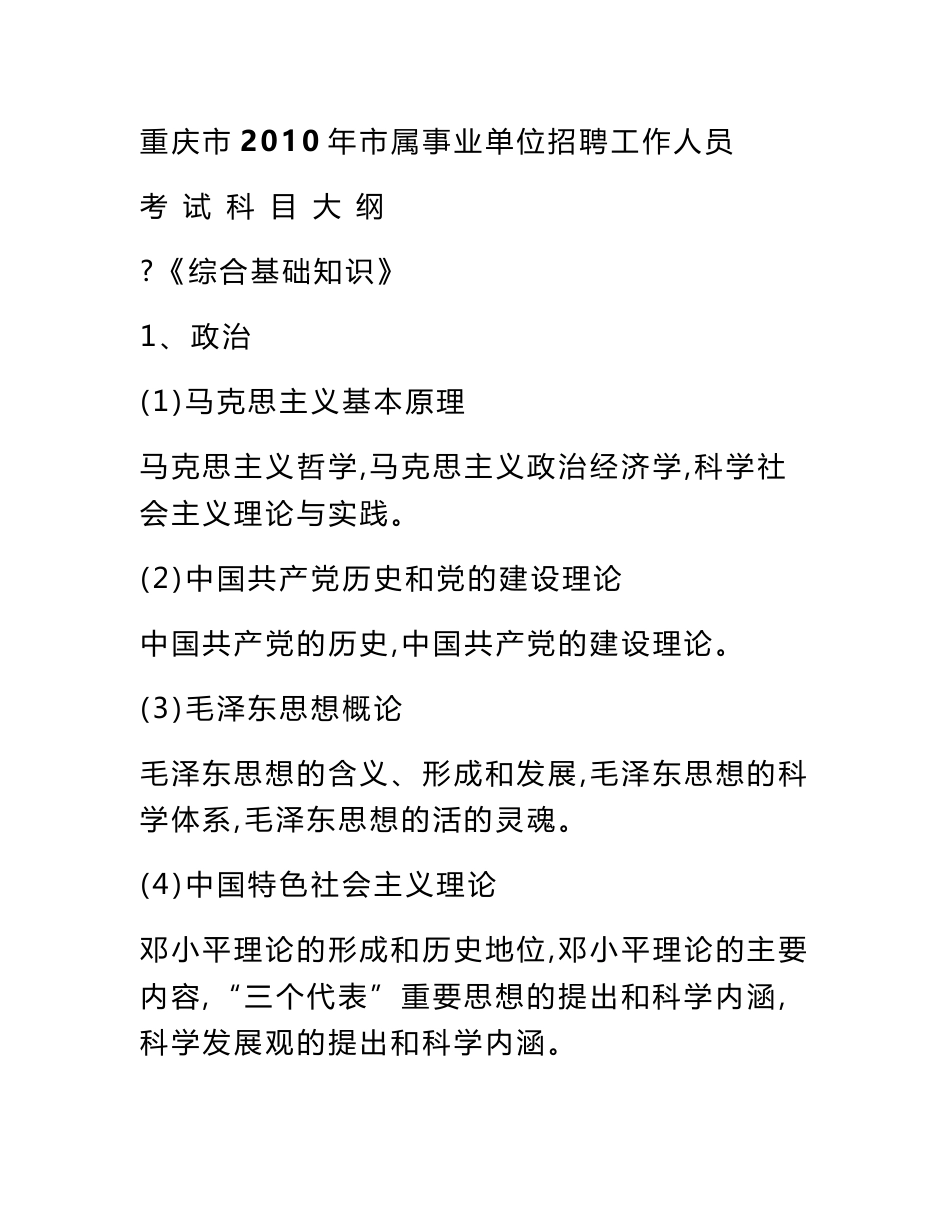 重庆市2010年市属事业单位招聘工作人员

考 试 科 目 大 纲

?《综合基础知识》

1、政治

(1)马克思主义基本原理

马克思主义哲学,马克思主义政治经济学,科学社会主义理论与实践。

(2)中国共产党历史和党的建设理论

中国共产党的历史,中国共产党的建设理论。

(3)毛泽东思想概论

毛泽东思想的含义、形成和发展,毛泽东思想的科学体系,毛泽东思想的活的灵魂。

(4)中国特色社会主义理论

邓小平理论的形成和历史地位,邓小平理论的主要内容,“三个代表”重要思想的提出和科学内涵,科学发展观的提出和科学内涵。